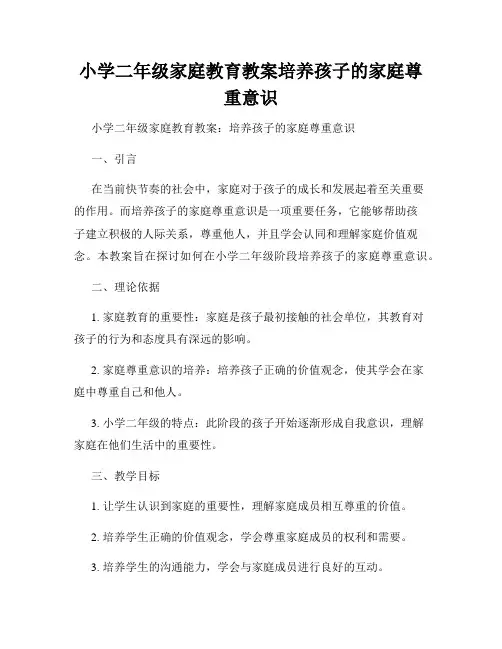 小学二年级家庭教育教案培养孩子的家庭尊重意识

小学二年级家庭教育教案：培养孩子的家庭尊重意识

一、引言

在当前快节奏的社会中，家庭对于孩子的成长和发展起着至关重要的作用。而培养孩子的家庭尊重意识是一项重要任务，它能够帮助孩子建立积极的人际关系，尊重他人，并且学会认同和理解家庭价值观念。本教案旨在探讨如何在小学二年级阶段培养孩子的家庭尊重意识。

二、理论依据

1. 家庭教育的重要性：家庭是孩子最初接触的社会单位，其教育对孩子的行为和态度具有深远的影响。

2. 家庭尊重意识的培养：培养孩子正确的价值观念，使其学会在家庭中尊重自己和他人。

3. 小学二年级的特点：此阶段的孩子开始逐渐形成自我意识，理解家庭在他们生活中的重要性。

三、教学目标

1. 让学生认识到家庭的重要性，理解家庭成员相互尊重的价值。

2. 培养学生正确的价值观念，学会尊重家庭成员的权利和需要。

3. 培养学生的沟通能力，学会与家庭成员进行良好的互动。